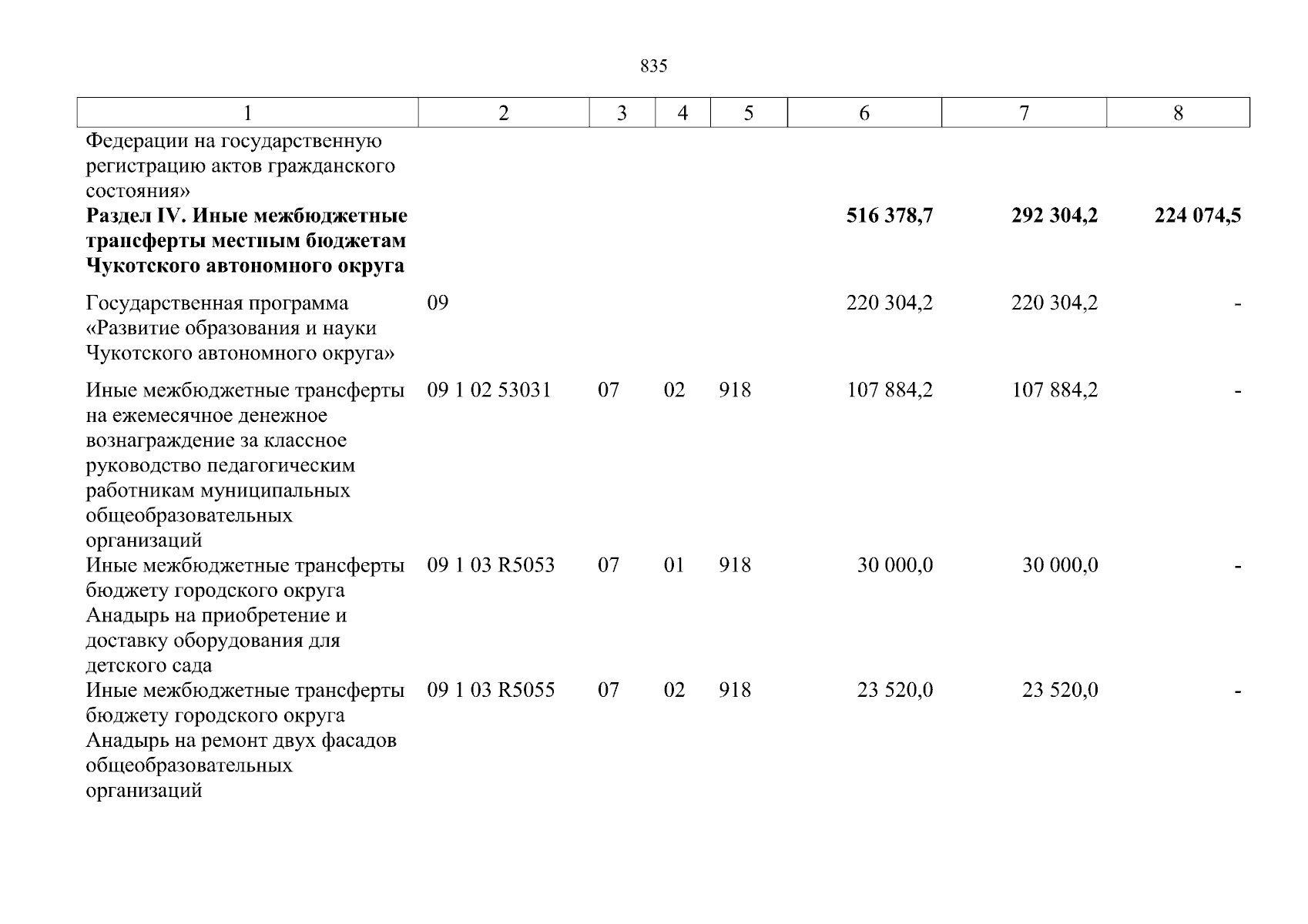 835

| 1 | 2 | 3 | 4 | 5 | 6 | 7 | 8 |
|---|---|---|---|---|---|---|---|
| Федерации на государственную регистрацию актов гражданского состояния» | | | | | | | |
| **Раздел IV. Иные межбюджетные трансферты местным бюджетам Чукотского автономного округа** | | | | | **516 378,7** | **292 304,2** | **224 074,5** |
| Государственная программа «Развитие образования и науки Чукотского автономного округа» | 09 | | | | 220 304,2 | 220 304,2 | - |
| Иные межбюджетные трансферты на ежемесячное денежное вознаграждение за классное руководство педагогическим работникам муниципальных общеобразовательных организаций | 09 1 02 53031 | 07 | 02 | 918 | 107 884,2 | 107 884,2 | - |
| Иные межбюджетные трансферты бюджету городского округа Анадырь на приобретение и доставку оборудования для детского сада | 09 1 03 R5053 | 07 | 01 | 918 | 30 000,0 | 30 000,0 | - |
| Иные межбюджетные трансферты бюджету городского округа Анадырь на ремонт двух фасадов общеобразовательных организаций | 09 1 03 R5055 | 07 | 02 | 918 | 23 520,0 | 23 520,0 | - |